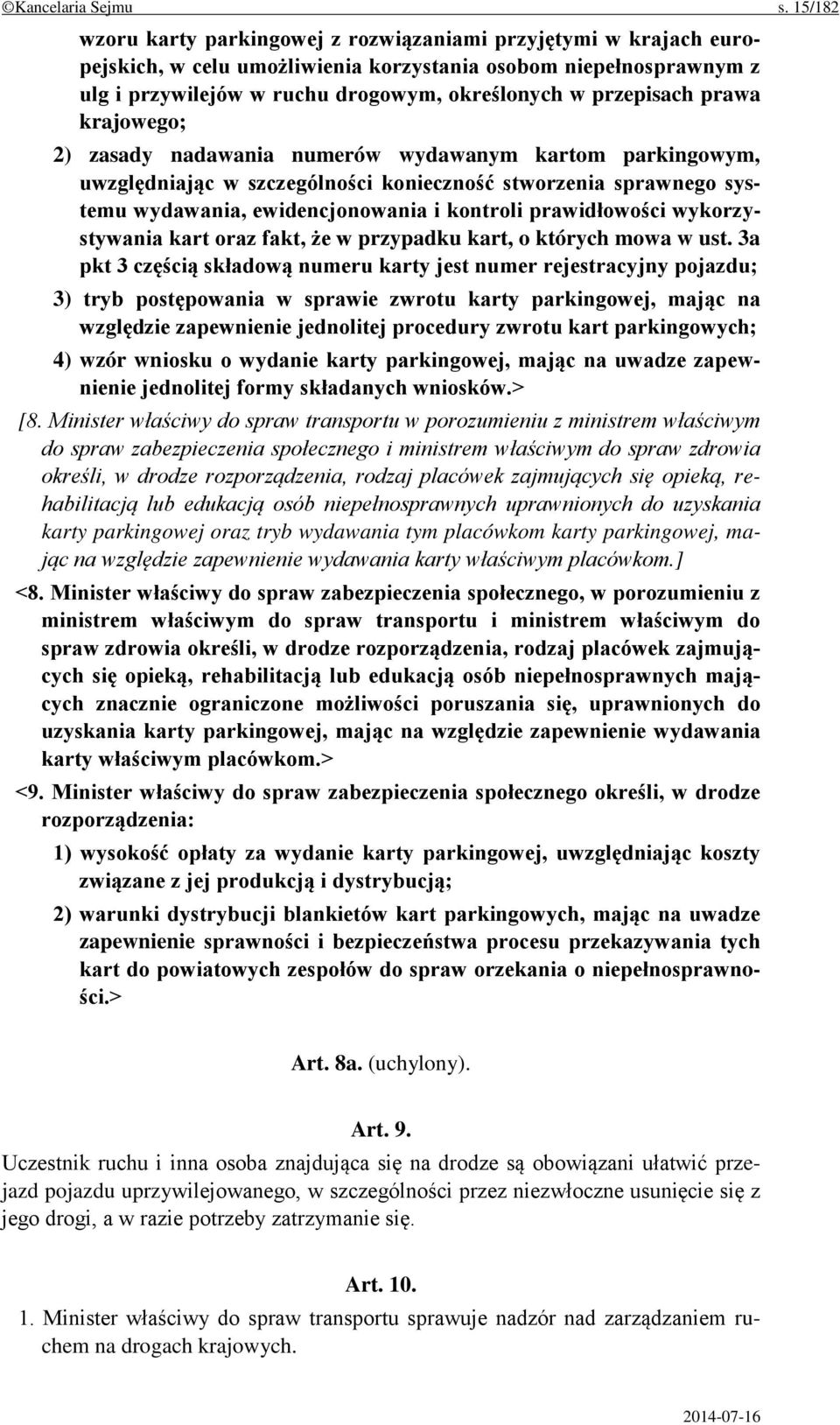 ©Kancelaria Sejmu s. 15/182

wzoru karty parkingowej z rozwiązaniami przyjętymi w krajach europejskich, w celu umożliwienia korzystania osobom niepełnosprawnym z ulg i przywilejów w ruchu drogowym, określonych w przepisach prawa krajowego;

2) zasady nadawania numerów wydawanym kartom parkingowym, uwzględniając w szczególności konieczność stworzenia sprawnego systemu wydawania, ewidencjonowania i kontroli prawidłowości wykorzystywania kart oraz fakt, że w przypadku kart, o których mowa w ust. 3a pkt 3 częścią składową numeru karty jest numer rejestracyjny pojazdu;

3) tryb postępowania w sprawie zwrotu karty parkingowej, mając na względzie zapewnienie jednolitej procedury zwrotu kart parkingowych;

4) wzór wniosku o wydanie karty parkingowej, mając na uwadze zapewnienie jednolitej formy składanych wniosków.>

[8. Minister właściwy do spraw transportu w porozumieniu z ministrem właściwym do spraw zabezpieczenia społecznego i ministrem właściwym do spraw zdrowia określi, w drodze rozporządzenia, rodzaj placówek zajmujących się opieką, rehabilitacją lub edukacją osób niepełnosprawnych uprawnionych do uzyskania karty parkingowej oraz tryb wydawania tym placówkom karty parkingowej, mając na względzie zapewnienie wydawania karty właściwym placówkom.]

<8. Minister właściwy do spraw zabezpieczenia społecznego, w porozumieniu z ministrem właściwym do spraw transportu i ministrem właściwym do spraw zdrowia określi, w drodze rozporządzenia, rodzaj placówek zajmujących się opieką, rehabilitacją lub edukacją osób niepełnosprawnych mających znacznie ograniczone możliwości poruszania się, uprawnionych do uzyskania karty parkingowej, mając na względzie zapewnienie wydawania karty właściwym placówkom.>

<9. Minister właściwy do spraw zabezpieczenia społecznego określi, w drodze rozporządzenia:

1) wysokość opłaty za wydanie karty parkingowej, uwzględniając koszty związane z jej produkcją i dystrybucją;

2) warunki dystrybucji blankietów kart parkingowych, mając na uwadze zapewnienie sprawności i bezpieczeństwa procesu przekazywania tych kart do powiatowych zespołów do spraw orzekania o niepełnosprawności.>

Art. 8a. (uchylony).

Art. 9.

Uczestnik ruchu i inna osoba znajdująca się na drodze są obowiązani ułatwić przejazd pojazdu uprzywilejowanego, w szczególności przez niezwłoczne usunięcie się z jego drogi, a w razie potrzeby zatrzymanie się.

Art. 10.

1. Minister właściwy do spraw transportu sprawuje nadzór nad zarządzaniem ruchem na drogach krajowych.

2014-07-16